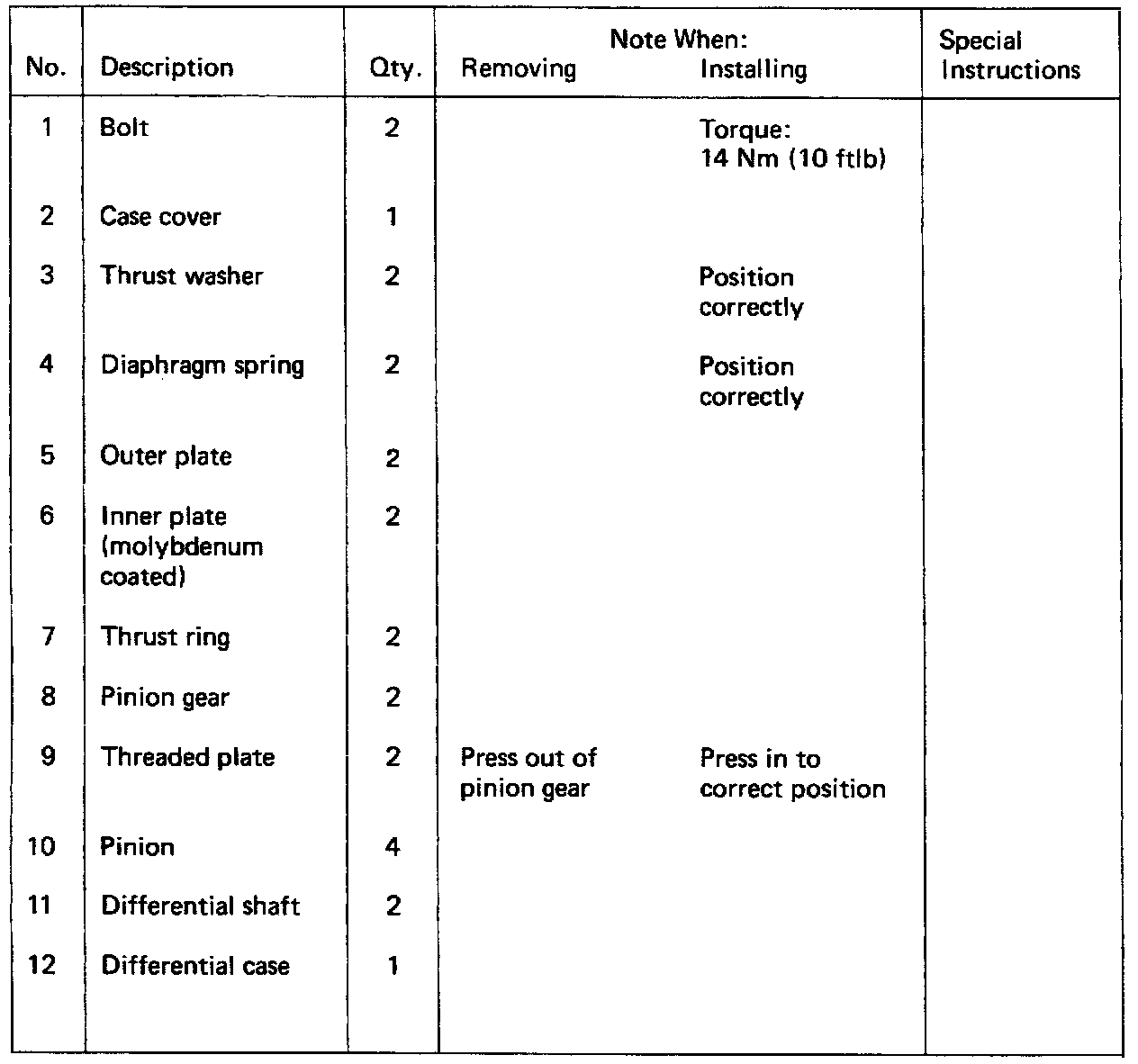 | No. | Description | Qty. | Note When: Removing | Note When: Installing | Special Instructions |
|---|---|---|---|---|---|
| 1 | Bolt | 2 | | Torque: 14 Nm (10 ftlb) | |
| 2 | Case cover | 1 | | | |
| 3 | Thrust washer | 2 | | Position correctly | |
| 4 | Diaphragm spring | 2 | | Position correctly | |
| 5 | Outer plate | 2 | | | |
| 6 | Inner plate (molybdenum coated) | 2 | | | |
| 7 | Thrust ring | 2 | | | |
| 8 | Pinion gear | 2 | | | |
| 9 | Threaded plate | 2 | Press out of pinion gear | Press in to correct position | |
| 10 | Pinion | 4 | | | |
| 11 | Differential shaft | 2 | | | |
| 12 | Differential case | 1 | | | |